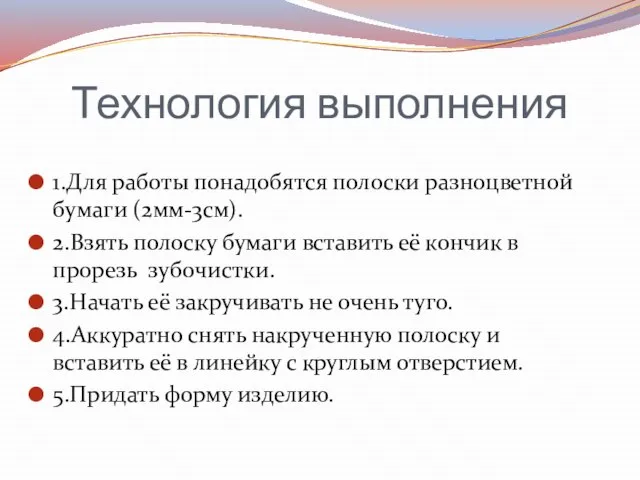 Технология выполнения

1.Для работы понадобятся полоски разноцветной бумаги (2мм-3см).

2.Взять полоску бумаги вставить её кончик в прорезь зубочистки.

3.Начать её закручивать не очень туго.

4.Аккуратно снять накрученную полоску и вставить её в линейку с круглым отверстием.

5.Придать форму изделию.